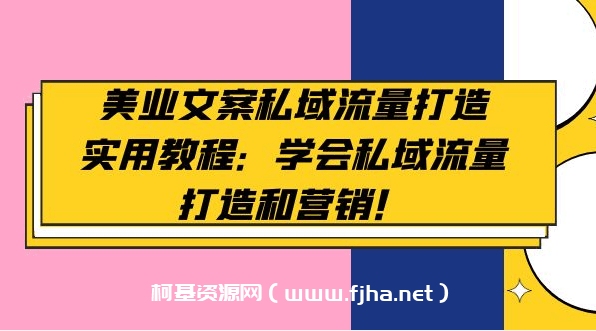 美业文案私域流量打造实用教程：学会私域流量打造和营销！

柯基资源网（www.fjha.net）